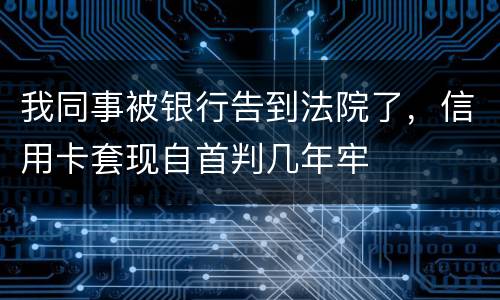 我同事被银行告到法院了，信用卡套现自首判几年牢